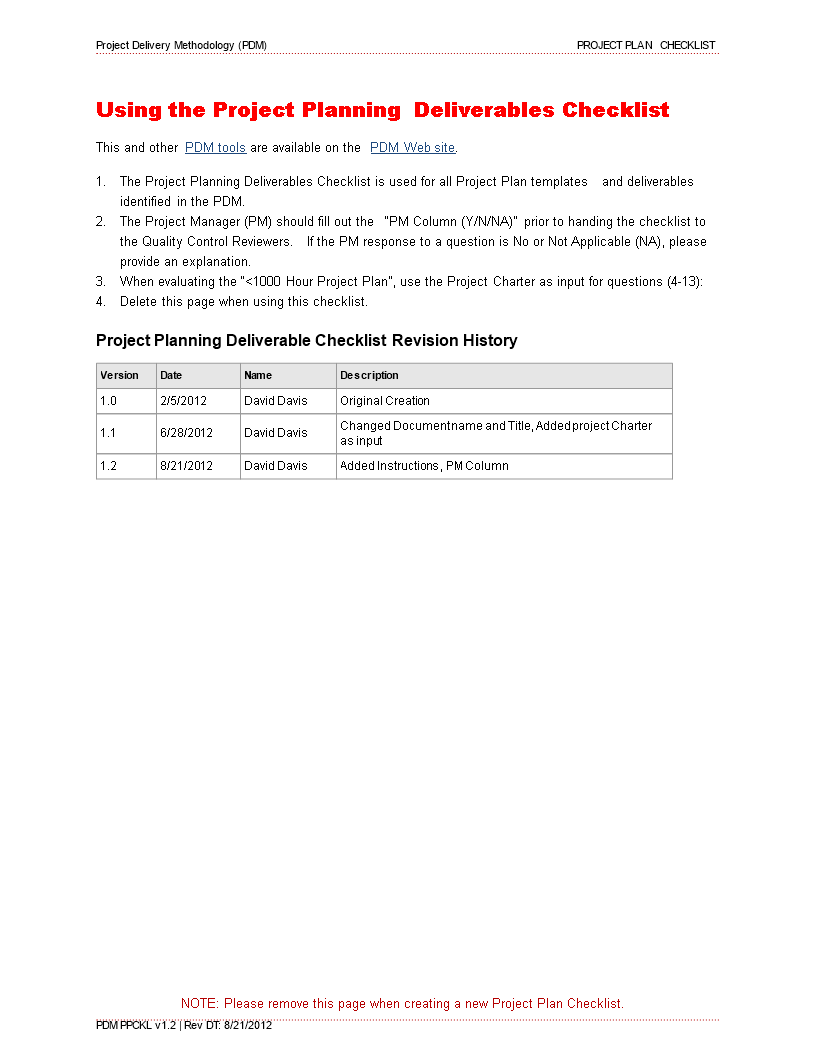 Project Delivery Methodology (PDM)
PROJECT PLAN CHECKLIST

Using the Project Planning Deliverables Checklist

This and other PDM tools are available on the PDM Web site.

1. The Project Planning Deliverables Checklist is used for all Project Plan templates and deliverables identified in the PDM.
2. The Project Manager (PM) should fill out the "PM Column (Y/N/NA)" prior to handing the checklist to the Quality Control Reviewers. If the PM response to a question is No or Not Applicable (NA), please provide an explanation.
3. When evaluating the "<1000 Hour Project Plan", use the Project Charter as input for questions (4-13):
4. Delete this page when using this checklist.

Project Planning Deliverable Checklist Revision History

| Version | Date | Name | Description |
|---|---|---|---|
| 1.0 | 2/5/2012 | David Davis | Original Creation |
| 1.1 | 6/28/2012 | David Davis | Changed Documentname and Title, Added project Charter as input |
| 1.2 | 8/21/2012 | David Davis | Added Instructions, PM Column |

NOTE: Please remove this page when creating a new Project Plan Checklist.

PDM PPCKL v1.2 | Rev DT: 8/21/2012